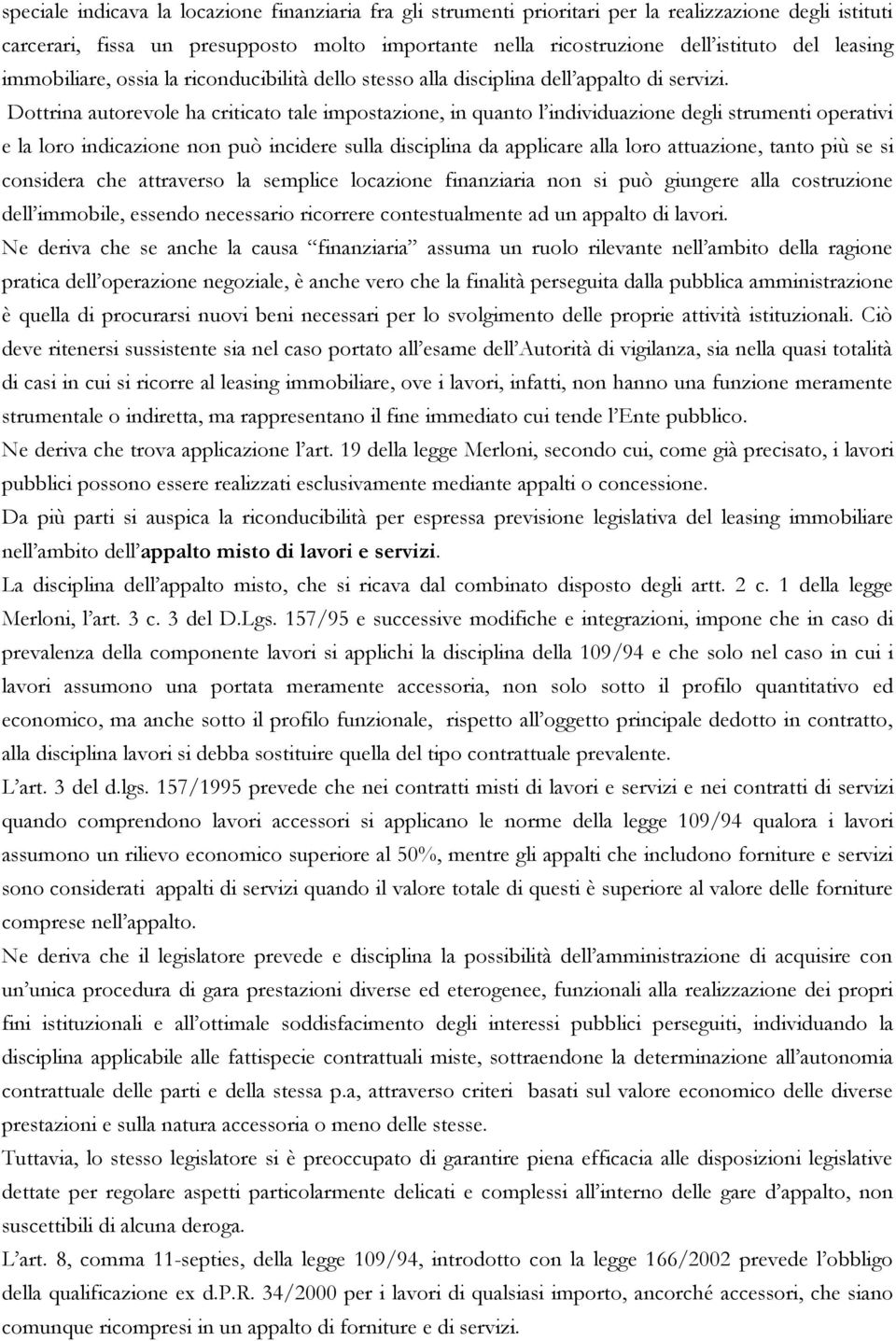 speciale indicava la locazione finanziaria fra gli strumenti prioritari per la realizzazione degli istituti carcerari, fissa un presupposto molto importante nella ricostruzione dell'istituto del leasing immobiliare, ossia la riconducibilità dello stesso alla disciplina dell'appalto di servizi.

Dottrina autorevole ha criticato tale impostazione, in quanto l'individuazione degli strumenti operativi e la loro indicazione non può incidere sulla disciplina da applicare alla loro attuazione, tanto più se si considera che attraverso la semplice locazione finanziaria non si può giungere alla costruzione dell'immobile, essendo necessario ricorrere contestualmente ad un appalto di lavori.

Ne deriva che se anche la causa "finanziaria" assuma un ruolo rilevante nell'ambito della ragione pratica dell'operazione negoziale, è anche vero che la finalità perseguita dalla pubblica amministrazione è quella di procurarsi nuovi beni necessari per lo svolgimento delle proprie attività istituzionali. Ciò deve ritenersi sussistente sia nel caso portato all'esame dell'Autorità di vigilanza, sia nella quasi totalità di casi in cui si ricorre al leasing immobiliare, ove i lavori, infatti, non hanno una funzione meramente strumentale o indiretta, ma rappresentano il fine immediato cui tende l'Ente pubblico.

Ne deriva che trova applicazione l'art. 19 della legge Merloni, secondo cui, come già precisato, i lavori pubblici possono essere realizzati esclusivamente mediante appalti o concessione.

Da più parti si auspica la riconducibilità per espressa previsione legislativa del leasing immobiliare nell'ambito dell'appalto misto di lavori e servizi.

La disciplina dell'appalto misto, che si ricava dal combinato disposto degli artt. 2 c. 1 della legge Merloni, l'art. 3 c. 3 del D.Lgs. 157/95 e successive modifiche e integrazioni, impone che in caso di prevalenza della componente lavori si applichi la disciplina della 109/94 e che solo nel caso in cui i lavori assumono una portata meramente accessoria, non solo sotto il profilo quantitativo ed economico, ma anche sotto il profilo funzionale, rispetto all'oggetto principale dedotto in contratto, alla disciplina lavori si debba sostituire quella del tipo contrattuale prevalente.

L'art. 3 del d.lgs. 157/1995 prevede che nei contratti misti di lavori e servizi e nei contratti di servizi quando comprendono lavori accessori si applicano le norme della legge 109/94 qualora i lavori assumono un rilievo economico superiore al 50%, mentre gli appalti che includono forniture e servizi sono considerati appalti di servizi quando il valore totale di questi è superiore al valore delle forniture comprese nell'appalto.

Ne deriva che il legislatore prevede e disciplina la possibilità dell'amministrazione di acquisire con un'unica procedura di gara prestazioni diverse ed eterogenee, funzionali alla realizzazione dei propri fini istituzionali e all'ottimale soddisfacimento degli interessi pubblici perseguiti, individuando la disciplina applicabile alle fattispecie contrattuali miste, sottraendone la determinazione all'autonomia contrattuale delle parti e della stessa p.a, attraverso criteri basati sul valore economico delle diverse prestazioni e sulla natura accessoria o meno delle stesse.

Tuttavia, lo stesso legislatore si è preoccupato di garantire piena efficacia alle disposizioni legislative dettate per regolare aspetti particolarmente delicati e complessi all'interno delle gare d'appalto, non suscettibili di alcuna deroga.

L'art. 8, comma 11-septies, della legge 109/94, introdotto con la legge 166/2002 prevede l'obbligo della qualificazione ex d.P.R. 34/2000 per i lavori di qualsiasi importo, ancorché accessori, che siano comunque ricompresi in un appalto di forniture e di servizi.